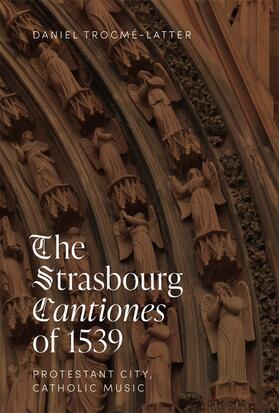 DANIEL TROCMÉ-LATTER

The Strasbourg Cantiones of 1539

PROTESTANT CITY, CATHOLIC MUSIC